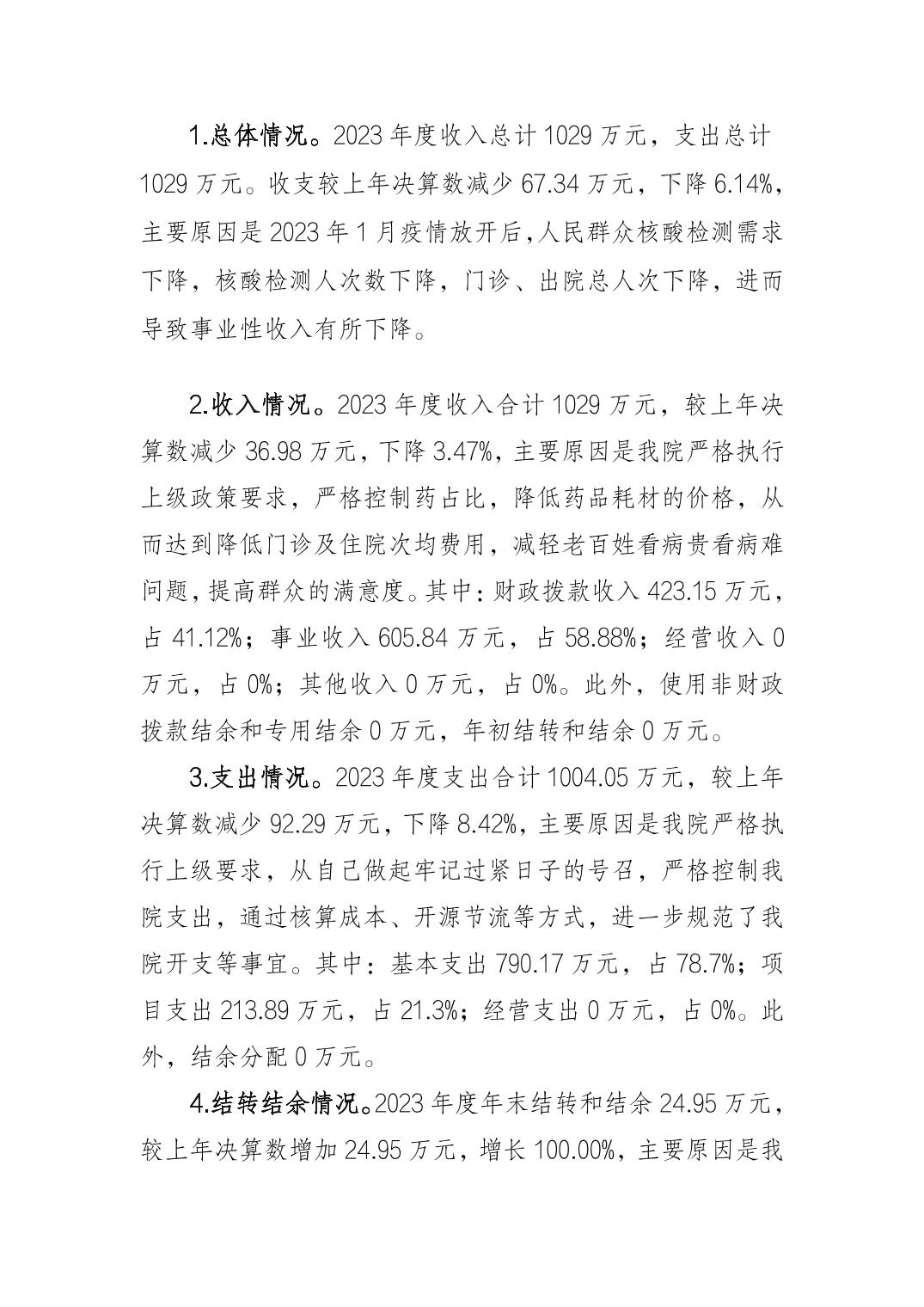 1.总体情况。2023 年度收入总计 1029 万元，支出总计 1029 万元。收支较上年决算数减少 67.34 万元，下降 6.14%，主要原因是 2023 年 1 月疫情放开后,人民群众核酸检测需求下降，核酸检测人次数下降，门诊、出院总人次下降，进而导致事业性收入有所下降。

2.收入情况。2023 年度收入合计 1029 万元，较上年决算数减少 36.98 万元，下降 3.47%，主要原因是我院严格执行上级政策要求，严格控制药占比，降低药品耗材的价格，从而达到降低门诊及住院次均费用，减轻老百姓看病贵看病难问题，提高群众的满意度。其中：财政拨款收入 423.15 万元，占 41.12%；事业收入 605.84 万元，占 58.88%；经营收入 0 万元，占 0%；其他收入 0 万元，占 0%。此外，使用非财政拨款结余和专用结余 0 万元，年初结转和结余 0 万元。

3.支出情况。2023 年度支出合计 1004.05 万元，较上年决算数减少 92.29 万元，下降 8.42%，主要原因是我院严格执行上级要求，从自己做起牢记过紧日子的号召，严格控制我院支出，通过核算成本、开源节流等方式，进一步规范了我院开支等事宜。其中：基本支出 790.17 万元，占 78.7%；项目支出 213.89 万元，占 21.3%；经营支出 0 万元，占 0%。此外，结余分配 0 万元。

4.结转结余情况。2023 年度年末结转和结余 24.95 万元，较上年决算数增加 24.95 万元，增长 100.00%，主要原因是我